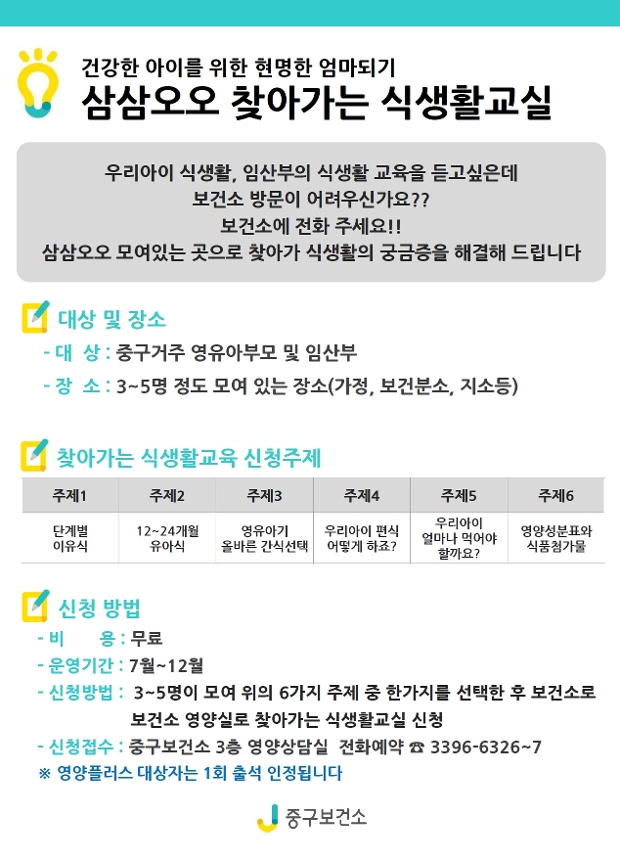 건강한 아이를 위한 현명한 엄마되기
삼삼오오 찾아가는 식생활교실

우리아이 식생활, 임산부의 식생활 교육을 듣고싶은데
보건소 방문이 어려우신가요??
보건소에 전화 주세요!!
삼삼오오 모여있는 곳으로 찾아가 식생활의 궁금증을 해결해 드립니다

대상 및 장소

- 대 상 : 중구거주 영유아부모 및 임산부
- 장 소 : 3~5명 정도 모여 있는 장소(가정, 보건분소, 지소등)

찾아가는 식생활교육 신청주제

| 주제1 | 주제2 | 주제3 | 주제4 | 주제5 | 주제6 |
|---|---|---|---|---|---|
| 단계별 이유식 | 12~24개월 유아식 | 영유아기 올바른 간식선택 | 우리아이 편식 어떻게 하죠? | 우리아이 얼마나 먹어야 할까요? | 영양성분표와 식품첨가물 |

신청 방법

- 비 용 : 무료
- 운영기간 : 7월~12월
- 신청방법 : 3~5명이 모여 위의 6가지 주제 중 한가지를 선택한 후 보건소로 보건소 영양실로 찾아가는 식생활교실 신청
- 신청접수 : 중구보건소 3층 영양상담실 전화예약 ☎ 3396-6326~7
※ 영양플러스 대상자는 1회 출석 인정됩니다

중구보건소